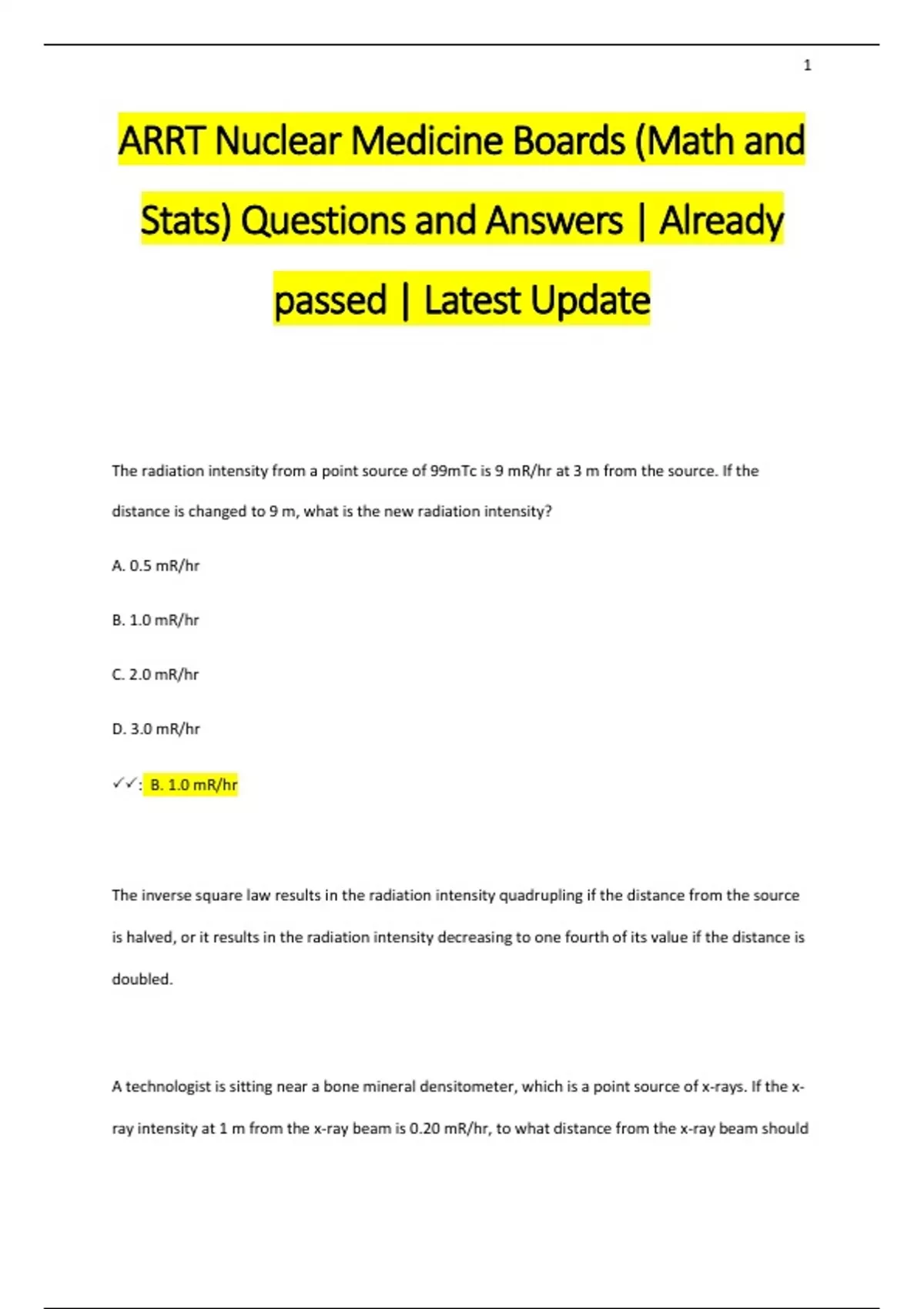 1

ARRT Nuclear Medicine Boards (Math and Stats) Questions and Answers | Already passed | Latest Update

The radiation intensity from a point source of 99mTc is 9 mR/hr at 3 m from the source. If the distance is changed to 9 m, what is the new radiation intensity?

A. 0.5 mR/hr

B. 1.0 mR/hr

C. 2.0 mR/hr

D. 3.0 mR/hr

✓✓: B. 1.0 mR/hr

The inverse square law results in the radiation intensity quadrupling if the distance from the source is halved, or it results in the radiation intensity decreasing to one fourth of its value if the distance is doubled.

A technologist is sitting near a bone mineral densitometer, which is a point source of x-rays. If the x-ray intensity at 1 m from the x-ray beam is 0.20 mR/hr, to what distance from the x-ray beam should